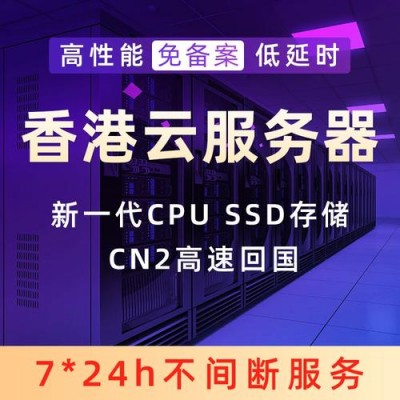 高性能 免备案 低延时

香港云服务器

新一代CPU SSD存储

CN2高速回国

7*24h不间断服务